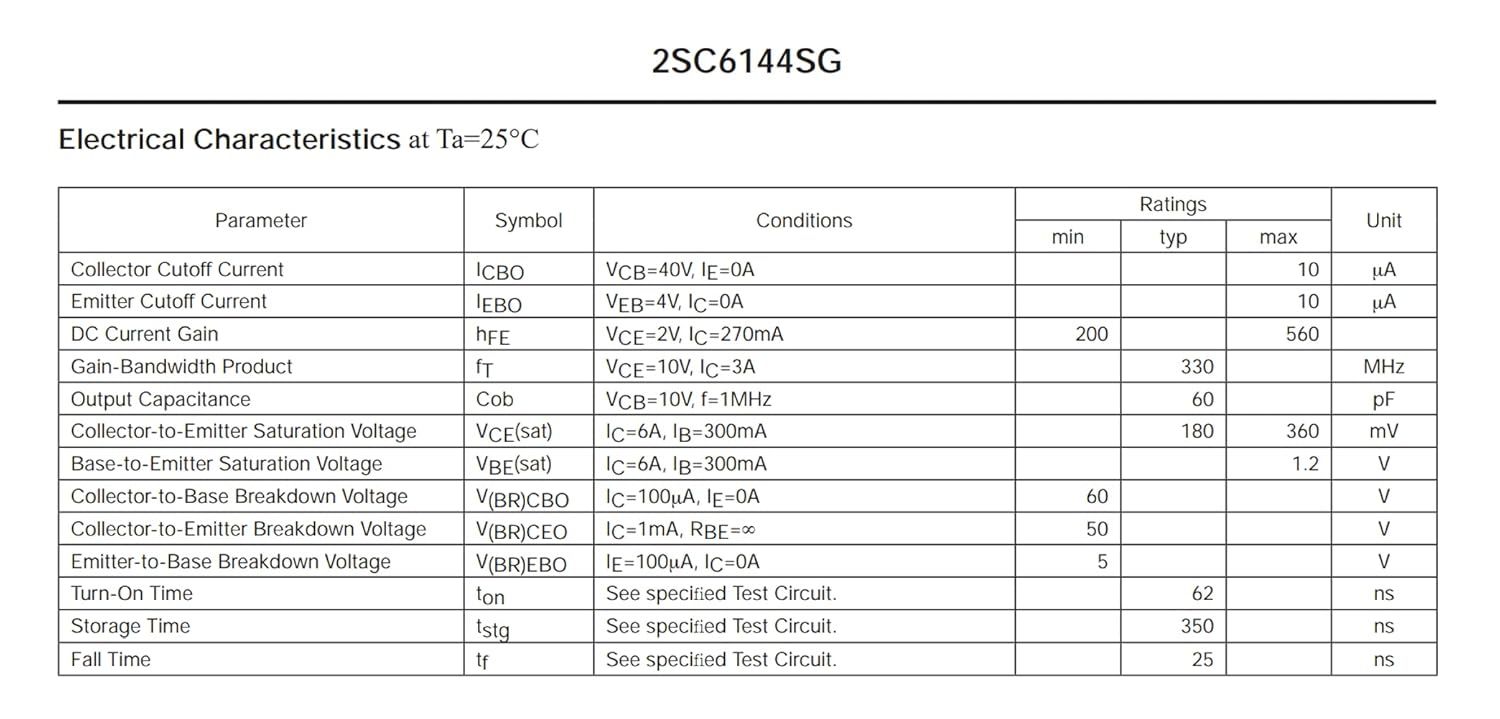 2SC6144SG

Electrical Characteristics at Ta=25°C

| Parameter | Symbol | Conditions | Ratings |  |  | Unit |
|---|---|---|---|---|---|---|
|  |  |  | min | typ | max |  |
| Collector Cutoff Current | $I_{CBO}$ | $V_{CB}$=40V, $I_E$=0A |  |  | 10 | μA |
| Emitter Cutoff Current | $I_{EBO}$ | $V_{EB}$=4V, $I_C$=0A |  |  | 10 | μA |
| DC Current Gain | $h_{FE}$ | $V_{CE}$=2V, $I_C$=270mA | 200 |  | 560 |  |
| Gain-Bandwidth Product | $f_T$ | $V_{CE}$=10V, $I_C$=3A |  | 330 |  | MHz |
| Output Capacitance | Cob | $V_{CB}$=10V, f=1MHz |  | 60 |  | pF |
| Collector-to-Emitter Saturation Voltage | $V_{CE}$(sat) | $I_C$=6A, $I_B$=300mA |  | 180 | 360 | mV |
| Base-to-Emitter Saturation Voltage | $V_{BE}$(sat) | $I_C$=6A, $I_B$=300mA |  |  | 1.2 | V |
| Collector-to-Base Breakdown Voltage | $V_{(BR)CBO}$ | $I_C$=100μA, $I_E$=0A | 60 |  |  | V |
| Collector-to-Emitter Breakdown Voltage | $V_{(BR)CEO}$ | $I_C$=1mA, $R_{BE}$=∞ | 50 |  |  | V |
| Emitter-to-Base Breakdown Voltage | $V_{(BR)EBO}$ | $I_E$=100μA, $I_C$=0A | 5 |  |  | V |
| Turn-On Time | $t_{on}$ | See specified Test Circuit. |  | 62 |  | ns |
| Storage Time | $t_{stg}$ | See specified Test Circuit. |  | 350 |  | ns |
| Fall Time | $t_f$ | See specified Test Circuit. |  | 25 |  | ns |